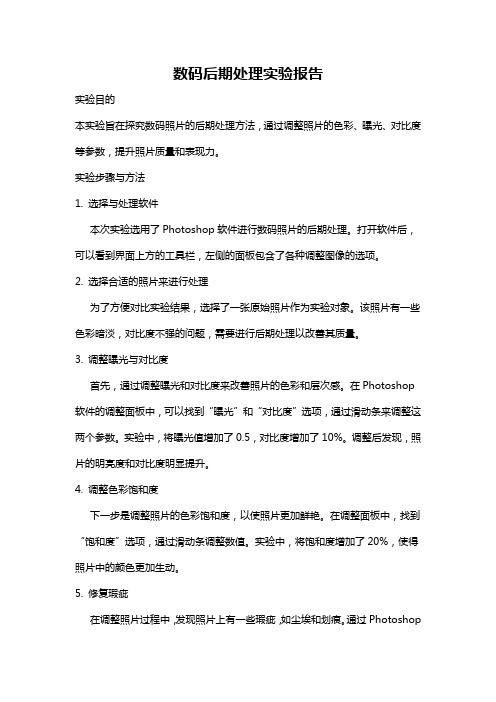 数码后期处理实验报告

实验目的

本实验旨在探究数码照片的后期处理方法，通过调整照片的色彩、曝光、对比度等参数，提升照片质量和表现力。

实验步骤与方法

1. 选择与处理软件

本次实验选用了 Photoshop 软件进行数码照片的后期处理。打开软件后，可以看到界面上方的工具栏，左侧的面板包含了各种调整图像的选项。

2. 选择合适的照片来进行处理

为了方便对比实验结果，选择了一张原始照片作为实验对象。该照片有一些色彩暗淡，对比度不强的问题，需要进行后期处理以改善其质量。

3. 调整曝光与对比度

首先，通过调整曝光和对比度来改善照片的色彩和层次感。在 Photoshop 软件的调整面板中，可以找到“曝光”和“对比度”选项，通过滑动条来调整这两个参数。实验中，将曝光值增加了 0.5，对比度增加了 10%。调整后发现，照片的明亮度和对比度明显提升。

4. 调整色彩饱和度

下一步是调整照片的色彩饱和度，以使照片更加鲜艳。在调整面板中，找到“饱和度”选项，通过滑动条调整数值。实验中，将饱和度增加了 20%，使得照片中的颜色更加生动。

5. 修复瑕疵

在调整照片过程中，发现照片上有一些瑕疵，如尘埃和划痕。通过 Photoshop